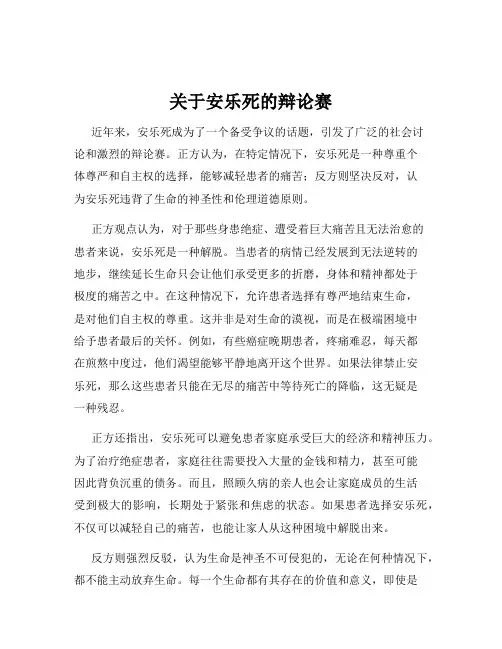 关于安乐死的辩论赛

近年来，安乐死成为了一个备受争议的话题，引发了广泛的社会讨论和激烈的辩论赛。正方认为，在特定情况下，安乐死是一种尊重个体尊严和自主权的选择，能够减轻患者的痛苦；反方则坚决反对，认为安乐死违背了生命的神圣性和伦理道德原则。

正方观点认为，对于那些身患绝症、遭受着巨大痛苦且无法治愈的患者来说，安乐死是一种解脱。当患者的病情已经发展到无法逆转的地步，继续延长生命只会让他们承受更多的折磨，身体和精神都处于极度的痛苦之中。在这种情况下，允许患者选择有尊严地结束生命，是对他们自主权的尊重。这并非是对生命的漠视，而是在极端困境中给予患者最后的关怀。例如，有些癌症晚期患者，疼痛难忍，每天都在煎熬中度过，他们渴望能够平静地离开这个世界。如果法律禁止安乐死，那么这些患者只能在无尽的痛苦中等待死亡的降临，这无疑是一种残忍。

正方还指出，安乐死可以避免患者家庭承受巨大的经济和精神压力。为了治疗绝症患者，家庭往往需要投入大量的金钱和精力，甚至可能因此背负沉重的债务。而且，照顾久病的亲人也会让家庭成员的生活受到极大的影响，长期处于紧张和焦虑的状态。如果患者选择安乐死，不仅可以减轻自己的痛苦，也能让家人从这种困境中解脱出来。

反方则强烈反驳，认为生命是神圣不可侵犯的，无论在何种情况下，都不能主动放弃生命。每一个生命都有其存在的价值和意义，即使是